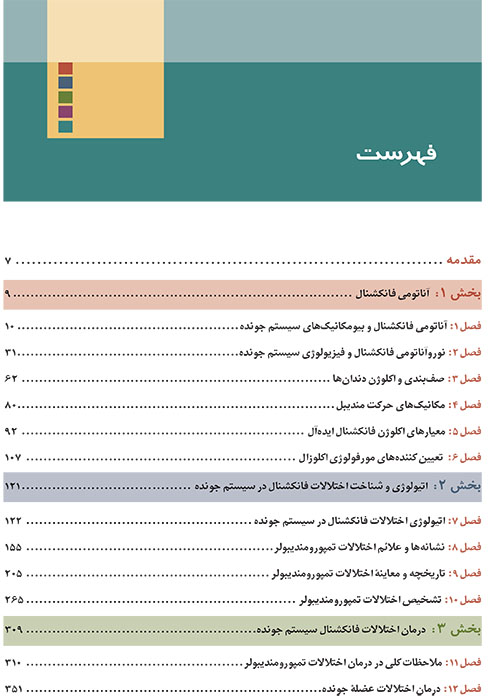 فهرست

مقدمه ........................................ ۷

بخش ۱: آناتومی فانکشنال ........................................ ۹

فصل ۱: آناتومی فانکشنال و بیومکانیک‌های سیستم جونده ........................................ ۱۰

فصل ۲: نوروآناتومی فانکشنال و فیزیولوژی سیستم جونده ........................................ ۳۱

فصل ۳: صف‌بندی و اکلوژن دندان‌ها ........................................ ۶۲

فصل ۴: مکانیک‌های حرکت مندیبل ........................................ ۸۰

فصل ۵: معیارهای اکلوژن فانکشنال ایده‌آل ........................................ ۹۲

فصل ۶: تعیین کننده‌های مورفولوژی اکلوزال ........................................ ۱۰۷

بخش ۲: اتیولوژی و شناخت اختلالات فانکشنال در سیستم جونده ........................................ ۱۲۱

فصل ۷: اتیولوژی اختلالات فانکشنال در سیستم جونده ........................................ ۱۲۲

فصل ۸: نشانه‌ها و علائم اختلالات تمپورومندیبولر ........................................ ۱۵۵

فصل ۹: تاریخچه و معاینهٔ اختلالات تمپورومندیبولر ........................................ ۲۰۵

فصل ۱۰: تشخیص اختلالات تمپورومندیبولر ........................................ ۲۶۵

بخش ۳: درمان اختلالات فانکشنال سیستم جونده ........................................ ۳۰۹

فصل ۱۱: ملاحظات کلی در درمان اختلالات تمپورومندیبولر ........................................ ۳۱۰

فصل ۱۲: درمان اختلالات عضلهٔ جونده ........................................ ۳۵۱